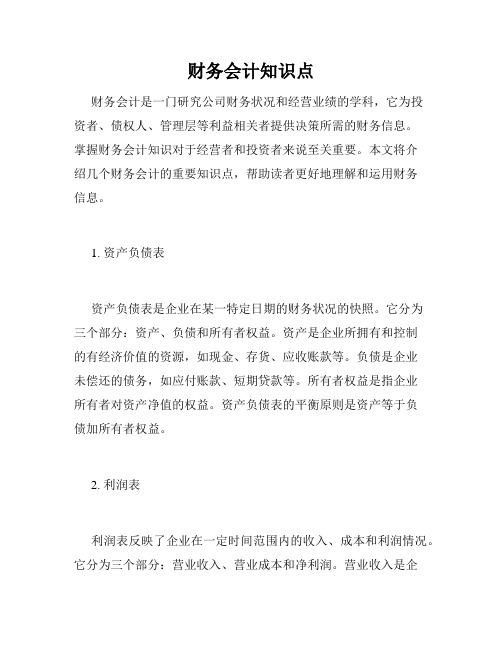 财务会计知识点

财务会计是一门研究公司财务状况和经营业绩的学科，它为投资者、债权人、管理层等利益相关者提供决策所需的财务信息。掌握财务会计知识对于经营者和投资者来说至关重要。本文将介绍几个财务会计的重要知识点，帮助读者更好地理解和运用财务信息。

1. 资产负债表

资产负债表是企业在某一特定日期的财务状况的快照。它分为三个部分：资产、负债和所有者权益。资产是企业所拥有和控制的有经济价值的资源，如现金、存货、应收账款等。负债是企业未偿还的债务，如应付账款、短期贷款等。所有者权益是指企业所有者对资产净值的权益。资产负债表的平衡原则是资产等于负债加所有者权益。

2. 利润表

利润表反映了企业在一定时间范围内的收入、成本和利润情况。它分为三个部分：营业收入、营业成本和净利润。营业收入是企